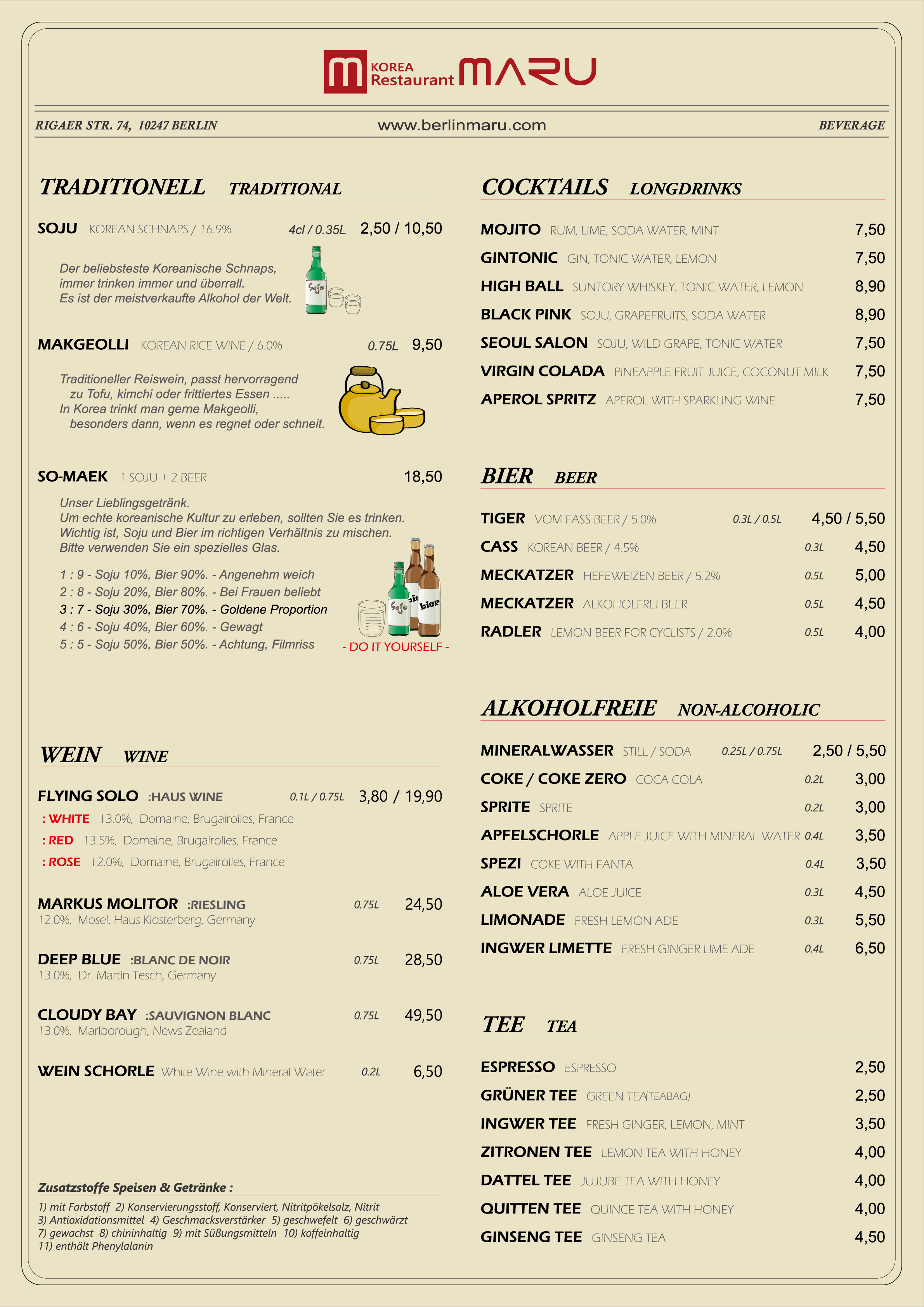 m KOREA Restaurant MARU

RIGAER STR. 74, 10247 BERLIN www.berlinmaru.com BEVERAGE

TRADITIONELL TRADITIONAL

SOJU KOREAN SCHNAPS / 16.9% 4cl / 0.35L 2,50 / 10,50

Der beliebsteste Koreanische Schnaps, immer trinken immer und überrall. Es ist der meistverkaufte Alkohol der Welt.

Soju

MAKGEOLLI KOREAN RICE WINE / 6.0% 0.75L 9,50

Traditioneller Reiswein, passt hervorragend zu Tofu, kimchi oder frittiertes Essen ..... In Korea trinkt man gerne Makgeolli, besonders dann, wenn es regnet oder schneit.

SO-MAEK 1 SOJU + 2 BEER 18,50

Unser Lieblingsgetränk. Um echte koreanische Kultur zu erleben, sollten Sie es trinken. Wichtig ist, Soju und Bier im richtigen Verhältnis zu mischen. Bitte verwenden Sie ein spezielles Glas.

1 : 9 - Soju 10%, Bier 90%. - Angenehm weich
2 : 8 - Soju 20%, Bier 80%. - Bei Frauen beliebt
3 : 7 - Soju 30%, Bier 70%. - Goldene Proportion
4 : 6 - Soju 40%, Bier 60%. - Gewagt
5 : 5 - Soju 50%, Bier 50%. - Achtung, Filmriss

Soju bier bier

- DO IT YOURSELF -

WEIN WINE

FLYING SOLO :HAUS WINE 0.1L / 0.75L 3,80 / 19,90
: WHITE 13.0%, Domaine, Brugairolles, France
: RED 13.5%, Domaine, Brugairolles, France
: ROSE 12.0%, Domaine, Brugairolles, France

MARKUS MOLITOR :RIESLING 0.75L 24,50
12.0%, Mosel, Haus Klosterberg, Germany

DEEP BLUE :BLANC DE NOIR 0.75L 28,50
13.0%, Dr. Martin Tesch, Germany

CLOUDY BAY :SAUVIGNON BLANC 0.75L 49,50
13.0%, Marlborough, News Zealand

WEIN SCHORLE White Wine with Mineral Water 0.2L 6,50

Zusatzstoffe Speisen & Getränke :
1) mit Farbstoff 2) Konservierungsstoff, Konserviert, Nitritpökelsalz, Nitrit 3) Antioxidationsmittel 4) Geschmacksverstärker 5) geschwefelt 6) geschwärzt 7) gewachst 8) chininhaltig 9) mit Süßungsmitteln 10) koffeinhaltig 11) enthält Phenylalanin

COCKTAILS LONGDRINKS

MOJITO RUM, LIME, SODA WATER, MINT 7,50
GINTONIC GIN, TONIC WATER, LEMON 7,50
HIGH BALL SUNTORY WHISKEY. TONIC WATER, LEMON 8,90
BLACK PINK SOJU, GRAPEFRUITS, SODA WATER 8,90
SEOUL SALON SOJU, WILD GRAPE, TONIC WATER 7,50
VIRGIN COLADA PINEAPPLE FRUIT JUICE, COCONUT MILK 7,50
APEROL SPRITZ APEROL WITH SPARKLING WINE 7,50

BIER BEER

TIGER VOM FASS BEER / 5.0% 0.3L / 0.5L 4,50 / 5,50
CASS KOREAN BEER / 4.5% 0.3L 4,50
MECKATZER HEFEWEIZEN BEER / 5.2% 0.5L 5,00
MECKATZER ALKOHOLFREI BEER 0.5L 4,50
RADLER LEMON BEER FOR CYCLISTS / 2.0% 0.5L 4,00

ALKOHOLFREIE NON-ALCOHOLIC

MINERALWASSER STILL / SODA 0.25L / 0.75L 2,50 / 5,50
COKE / COKE ZERO COCA COLA 0.2L 3,00
SPRITE SPRITE 0.2L 3,00
APFELSCHORLE APPLE JUICE WITH MINERAL WATER 0.4L 3,50
SPEZI COKE WITH FANTA 0.4L 3,50
ALOE VERA ALOE JUICE 0.3L 4,50
LIMONADE FRESH LEMON ADE 0.3L 5,50
INGWER LIMETTE FRESH GINGER LIME ADE 0.4L 6,50

TEE TEA

ESPRESSO ESPRESSO 2,50
GRÜNER TEE GREEN TEA(TEABAG) 2,50
INGWER TEE FRESH GINGER, LEMON, MINT 3,50
ZITRONEN TEE LEMON TEA WITH HONEY 4,00
DATTEL TEE JUJUBE TEA WITH HONEY 4,00
QUITTEN TEE QUINCE TEA WITH HONEY 4,00
GINSENG TEE GINSENG TEA 4,50